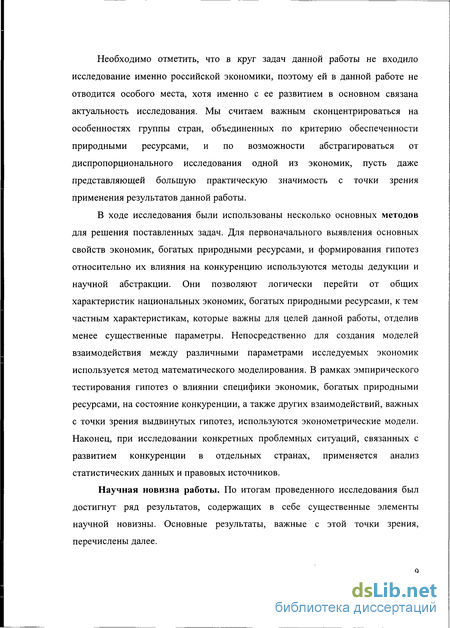 Необходимо отметить, что в круг задач данной работы не входило исследование именно российской экономики, поэтому ей в данной работе не отводится особого места, хотя именно с ее развитием в основном связана актуальность исследования. Мы считаем важным сконцентрироваться на особенностях группы стран, объединенных по критерию обеспеченности природными ресурсами, и по возможности абстрагироваться от диспропорционального исследования одной из экономик, пусть даже представляющей большую практическую значимость с точки зрения применения результатов данной работы.

В ходе исследования были использованы несколько основных методов для решения поставленных задач. Для первоначального выявления основных свойств экономик, богатых природными ресурсами, и формирования гипотез относительно их влияния на конкуренцию используются методы дедукции и научной абстракции. Они позволяют логически перейти от общих характеристик национальных экономик, богатых природными ресурсами, к тем частным характеристикам, которые важны для целей данной работы, отделив менее существенные параметры. Непосредственно для создания моделей взаимодействия между различными параметрами исследуемых экономик используется метод математического моделирования. В рамках эмпирического тестирования гипотез о влиянии специфики экономик, богатых природными ресурсами, на состояние конкуренции, а также других взаимодействий, важных с точки зрения выдвинутых гипотез, используются эконометрические модели. Наконец, при исследовании конкретных проблемных ситуаций, связанных с развитием конкуренции в отдельных странах, применяется анализ статистических данных и правовых источников.

Научная новизна работы. По итогам проведенного исследования был достигнут ряд результатов, содержащих в себе существенные элементы научной новизны. Основные результаты, важные с этой точки зрения, перечислены далее.

9

dsLib.net
библиотека диссертаций